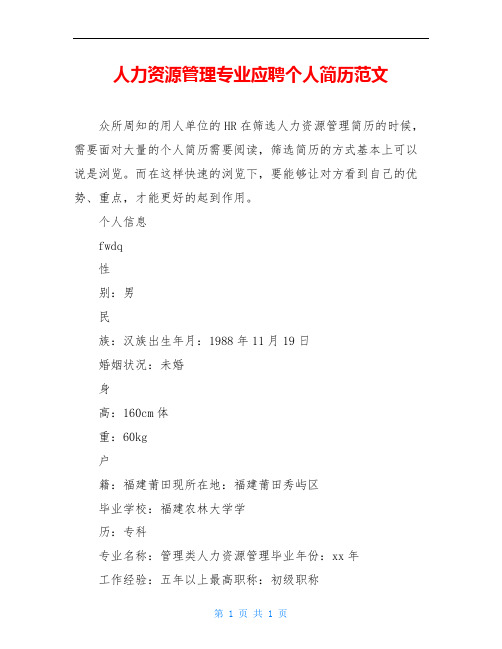 人力资源管理专业应聘个人简历范文

众所周知的用人单位的HR在筛选人力资源管理简历的时候，需要面对大量的个人简历需要阅读，筛选简历的方式基本上可以说是浏览。而在这样快速的浏览下，要能够让对方看到自己的优势、重点，才能更好的起到作用。

个人信息

fwdq

性

别：男

民

族：汉族出生年月：1988年11月19日

婚姻状况：未婚

身

高：160cm体

重：60kg

户

籍：福建莆田现所在地：福建莆田秀屿区

毕业学校：福建农林大学学

历：专科

专业名称：管理类人力资源管理毕业年份：xx年

工作经验：五年以上最高职称：初级职称

第 1 页 共 1 页